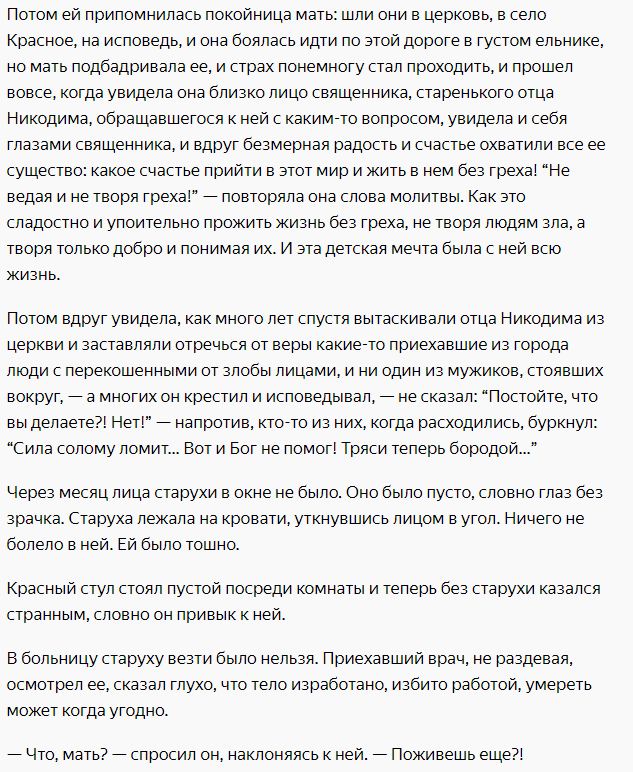 Потом ей припомнилась покойница мать: шли они в церковь, в село Красное, на исповедь, и она боялась идти по этой дороге в густом ельнике, но мать подбадривала ее, и страх понемногу стал проходить, и прошел вовсе, когда увидела она близко лицо священника, старенького отца Никодима, обращавшегося к ней с каким-то вопросом, увидела и себя глазами священника, и вдруг безмерная радость и счастье охватили все ее существо: какое счастье прийти в этот мир и жить в нем без греха! “Не ведая и не творя греха!” — повторяла она слова молитвы. Как это сладостно и упоительно прожить жизнь без греха, не творя людям зла, а творя только добро и понимая их. И эта детская мечта была с ней всю жизнь.

Потом вдруг увидела, как много лет спустя вытаскивали отца Никодима из церкви и заставляли отречься от веры какие-то приехавшие из города люди с перекошенными от злобы лицами, и ни один из мужиков, стоявших вокруг, — а многих он крестил и исповедывал, — не сказал: “Постойте, что вы делаете?! Нет!” — напротив, кто-то из них, когда расходились, буркнул: “Сила солому ломит... Вот и Бог не помог! Тряси теперь бородой...”

Через месяц лица старухи в окне не было. Оно было пусто, словно глаз без зрачка. Старуха лежала на кровати, уткнувшись лицом в угол. Ничего не болело в ней. Ей было тошно.

Красный стул стоял пустой посреди комнаты и теперь без старухи казался странным, словно он привык к ней.

В больницу старуху везти было нельзя. Приехавший врач, не раздевая, осмотрел ее, сказал глухо, что тело изработано, избито работой, умереть может когда угодно.

— Что, мать? — спросил он, наклоняясь к ней. — Поживешь еще?!